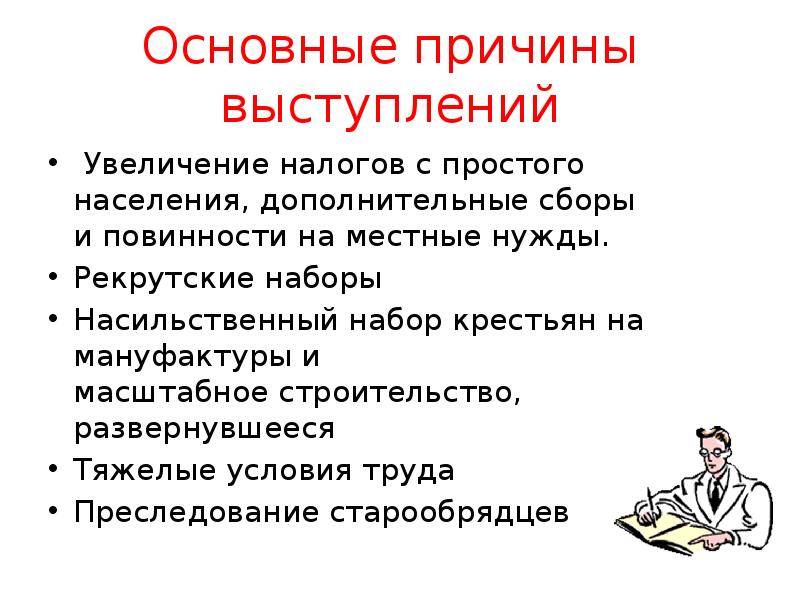 Основные причины выступлений

• Увеличение налогов с простого населения, дополнительные сборы и повинности на местные нужды.
• Рекрутские наборы
• Насильственный набор крестьян на мануфактуры и масштабное строительство, развернувшееся
• Тяжелые условия труда
• Преследование старообрядцев